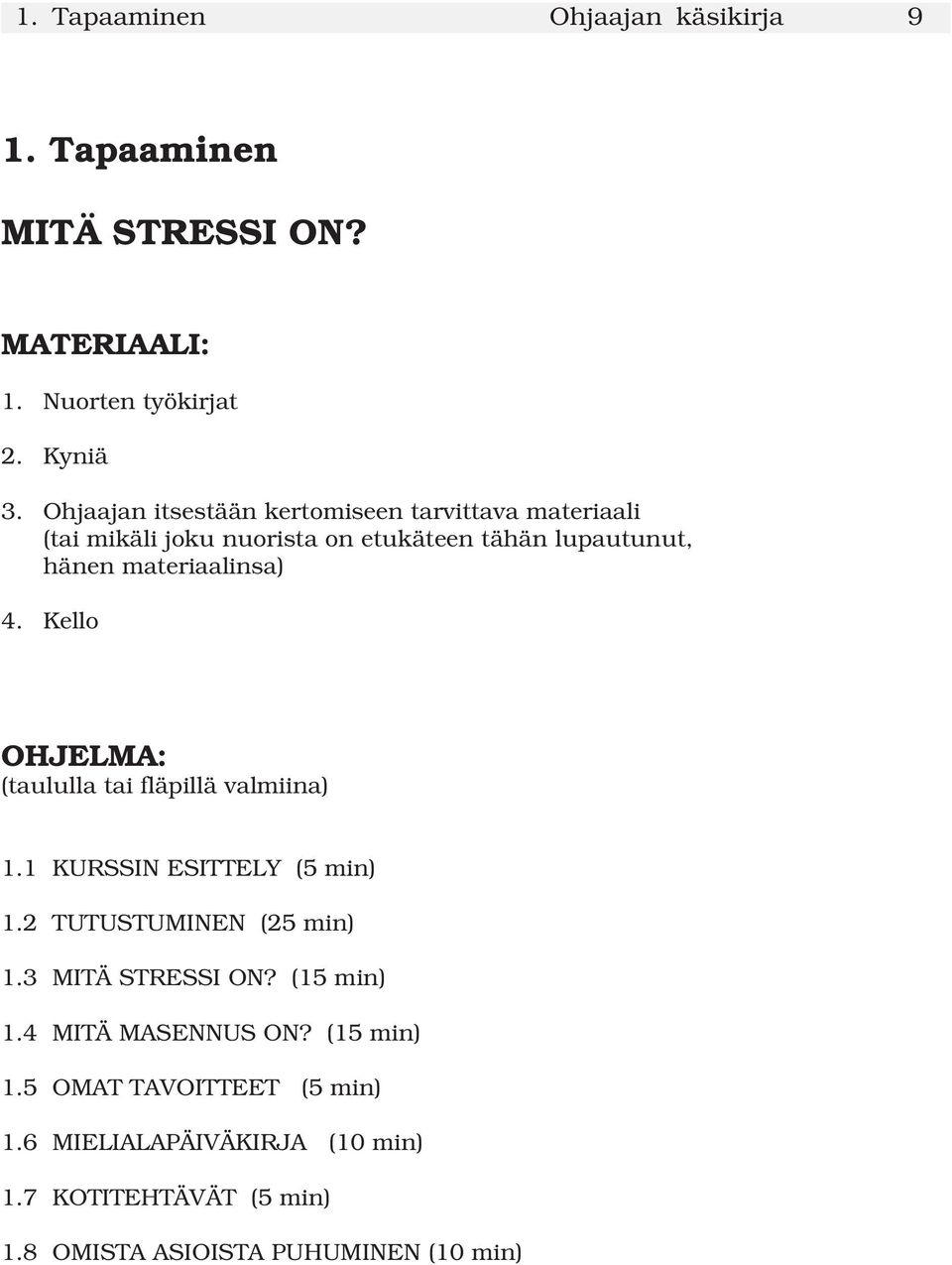 1. Tapaaminen Ohjaajan käsikirja 9

1. Tapaaminen

MITÄ STRESSI ON?

MATERIAALI:

1. Nuorten työkirjat

2. Kyniä

3. Ohjaajan itsestään kertomiseen tarvittava materiaali (tai mikäli joku nuorista on etukäteen tähän lupautunut, hänen materiaalinsa)

4. Kello

OHJELMA:
(taululla tai fläpillä valmiina)

1.1 KURSSIN ESITTELY (5 min)

1.2 TUTUSTUMINEN (25 min)

1.3 MITÄ STRESSI ON? (15 min)

1.4 MITÄ MASENNUS ON? (15 min)

1.5 OMAT TAVOITTEET (5 min)

1.6 MIELIALAPÄIVÄKIRJA (10 min)

1.7 KOTITEHTÄVÄT (5 min)

1.8 OMISTA ASIOISTA PUHUMINEN (10 min)